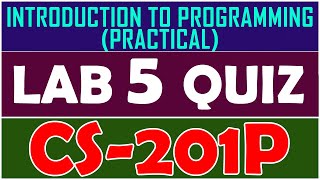 INTRODUCTION TO PROGRAMMING (PRACTICAL)

LAB 5 QUIZ

CS-201P